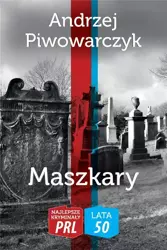 Andrzej Piwowarczyk

Maszkary

NAJLEPSZE KRYMINAŁY PRL

LATA 50